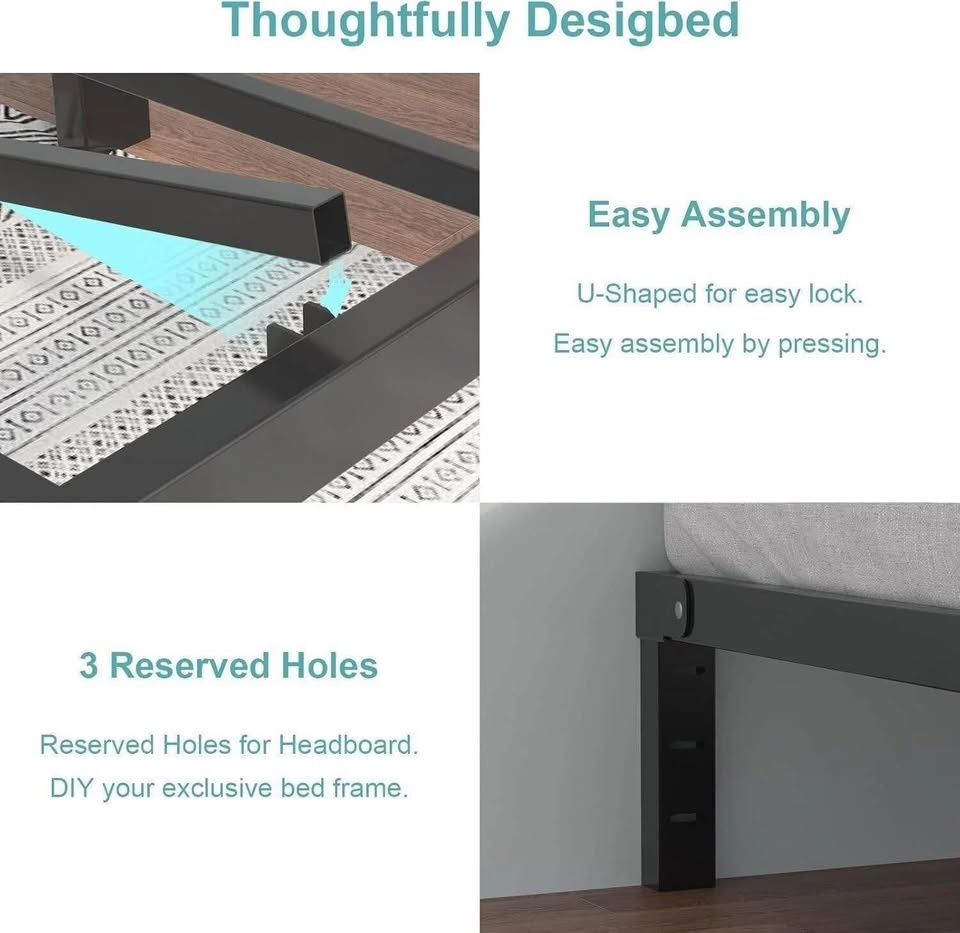 Thoughtfully Desigbed

Easy Assembly

U-Shaped for easy lock.

Easy assembly by pressing.

3 Reserved Holes

Reserved Holes for Headboard.

DIY your exclusive bed frame.